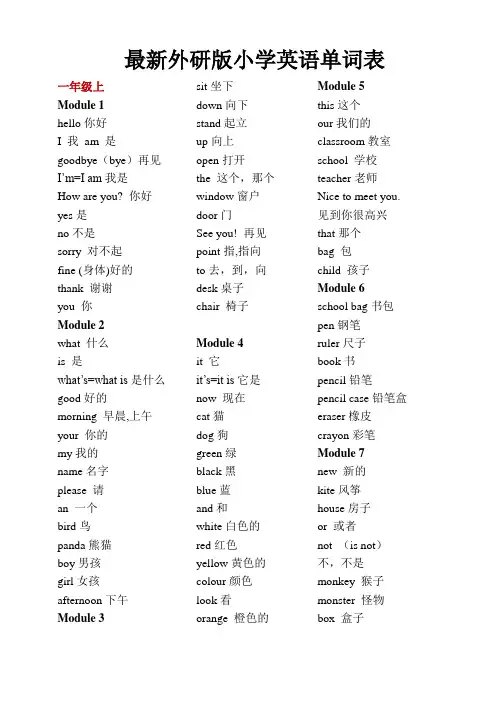 最新外研版小学英语单词表

一年级上
Module 1
hello 你好
I 我 am 是
goodbye（bye）再见
I'm=I am 我是
How are you? 你好
yes 是
no 不是
sorry 对不起
fine (身体)好的
thank 谢谢
you 你
Module 2
what 什么
is 是
what's=what is 是什么
good 好的
morning 早晨,上午
your 你的
my 我的
name 名字
please 请
an 一个
bird 鸟
panda 熊猫
boy 男孩
girl 女孩
afternoon 下午
Module 3

sit 坐下
down 向下
stand 起立
up 向上
open 打开
the 这个，那个
window 窗户
door 门
See you! 再见
point 指,指向
to 去，到，向
desk 桌子
chair 椅子

Module 4
it 它
it's=it is 它是
now 现在
cat 猫
dog 狗
green 绿
black 黑
blue 蓝
and 和
white 白色的
red 红色
yellow 黄色的
colour 颜色
look 看
orange 橙色的

Module 5
this 这个
our 我们的
classroom 教室
school 学校
teacher 老师
Nice to meet you.
见到你很高兴
that 那个
bag 包
child 孩子
Module 6
school bag 书包
pen 钢笔
ruler 尺子
book 书
pencil 铅笔
pencil case 铅笔盒
eraser 橡皮
crayon 彩笔
Module 7
new 新的
kite 风筝
house 房子
or 或者
not （is not）
不，不是
monkey 猴子
monster 怪物
box 盒子